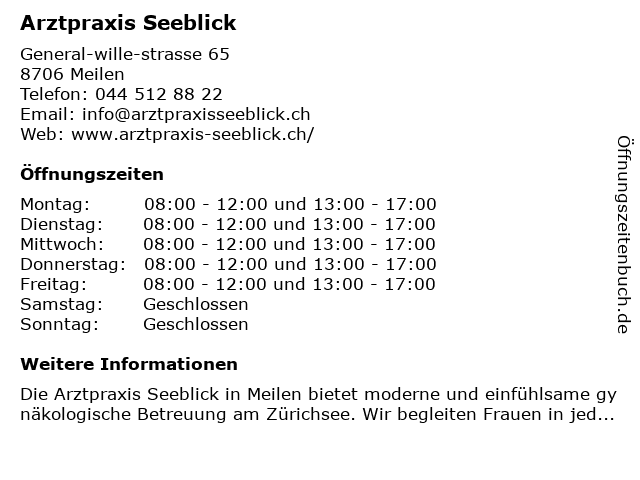 Arztpraxis Seeblick

General-wille-strasse 65
8706 Meilen
Telefon: 044 512 88 22
Email: info@arztpraxisseeblick.ch
Web: www.arztpraxis-seeblick.ch/

Öffnungszeiten

Montag: 08:00 - 12:00 und 13:00 - 17:00
Dienstag: 08:00 - 12:00 und 13:00 - 17:00
Mittwoch: 08:00 - 12:00 und 13:00 - 17:00
Donnerstag: 08:00 - 12:00 und 13:00 - 17:00
Freitag: 08:00 - 12:00 und 13:00 - 17:00
Samstag: Geschlossen
Sonntag: Geschlossen

Weitere Informationen

Die Arztpraxis Seeblick in Meilen bietet moderne und einfühlsame gynäkologische Betreuung am Zürichsee. Wir begleiten Frauen in jed...

Öffnungszeitenbuch.de